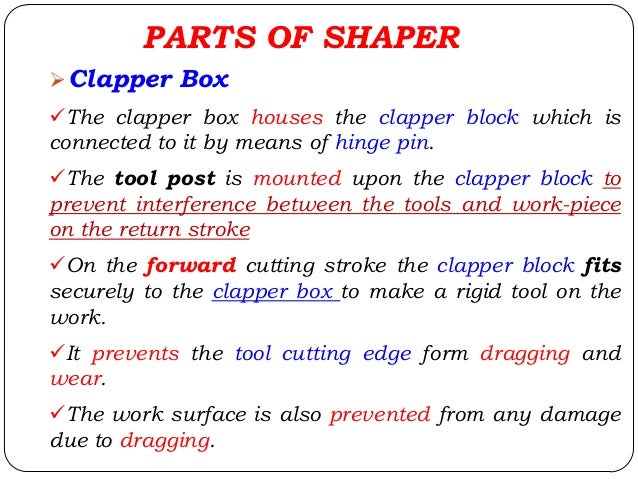 PARTS OF SHAPER

➢ Clapper Box

✓The clapper box houses the clapper block which is connected to it by means of hinge pin.

✓The tool post is mounted upon the clapper block to prevent interference between the tools and work-piece on the return stroke

✓On the forward cutting stroke the clapper block fits securely to the clapper box to make a rigid tool on the work.

✓It prevents the tool cutting edge form dragging and wear.

✓The work surface is also prevented from any damage due to dragging.